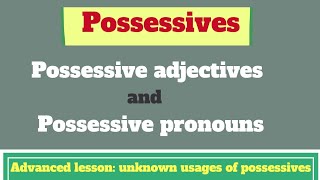 Possessives

Possessive adjectives
and
Possessive pronouns

Advanced lesson: unknown usages of possessives